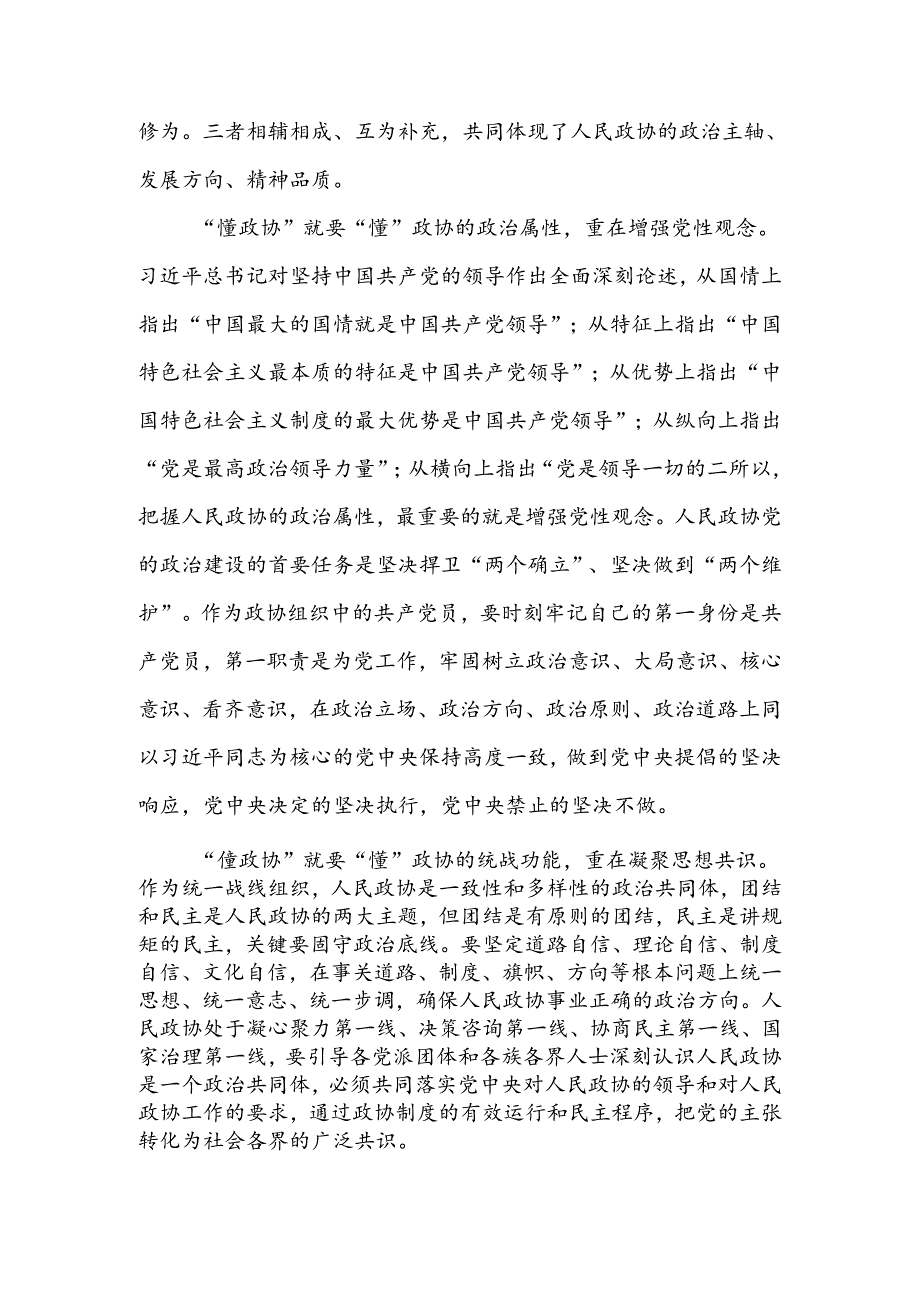 修为。三者相辅相成、互为补充，共同体现了人民政协的政治主轴、发展方向、精神品质。

“懂政协”就要“懂”政协的政治属性，重在增强党性观念。习近平总书记对坚持中国共产党的领导作出全面深刻论述，从国情上指出“中国最大的国情就是中国共产党领导”；从特征上指出“中国特色社会主义最本质的特征是中国共产党领导”；从优势上指出“中国特色社会主义制度的最大优势是中国共产党领导”；从纵向上指出“党是最高政治领导力量”；从横向上指出“党是领导一切的二所以，把握人民政协的政治属性，最重要的就是增强党性观念。人民政协党的政治建设的首要任务是坚决捍卫“两个确立”、坚决做到“两个维护”。作为政协组织中的共产党员，要时刻牢记自己的第一身份是共产党员，第一职责是为党工作，牢固树立政治意识、大局意识、核心意识、看齐意识，在政治立场、政治方向、政治原则、政治道路上同以习近平同志为核心的党中央保持高度一致，做到党中央提倡的坚决响应，党中央决定的坚决执行，党中央禁止的坚决不做。

“懂政协”就要“懂”政协的统战功能，重在凝聚思想共识。作为统一战线组织，人民政协是一致性和多样性的政治共同体，团结和民主是人民政协的两大主题，但团结是有原则的团结，民主是讲规矩的民主，关键要固守政治底线。要坚定道路自信、理论自信、制度自信、文化自信，在事关道路、制度、旗帜、方向等根本问题上统一思想、统一意志、统一步调，确保人民政协事业正确的政治方向。人民政协处于凝心聚力第一线、决策咨询第一线、协商民主第一线、国家治理第一线，要引导各党派团体和各族各界人士深刻认识人民政协是一个政治共同体，必须共同落实党中央对人民政协的领导和对人民政协工作的要求，通过政协制度的有效运行和民主程序，把党的主张转化为社会各界的广泛共识。